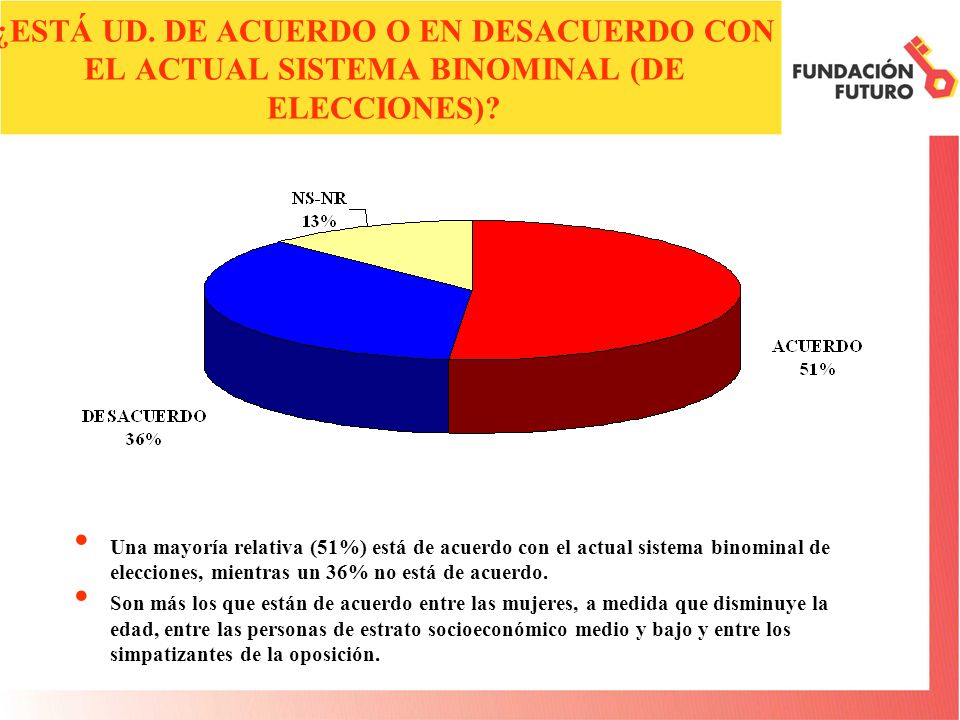 ¿ESTÁ UD. DE ACUERDO O EN DESACUERDO CON EL ACTUAL SISTEMA BINOMINAL (DE ELECCIONES)?

FUNDACIÓN FUTURO

NS-NR
13%

ACUERDO
51%

DESACUERDO
36%

• Una mayoría relativa (51%) está de acuerdo con el actual sistema binominal de elecciones, mientras un 36% no está de acuerdo.

• Son más los que están de acuerdo entre las mujeres, a medida que disminuye la edad, entre las personas de estrato socioeconómico medio y bajo y entre los simpatizantes de la oposición.